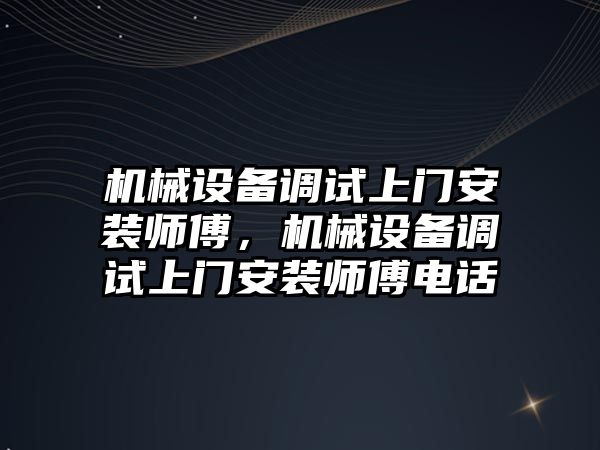 机械设备调试上门安装师傅，机械设备调试上门安装师傅电话